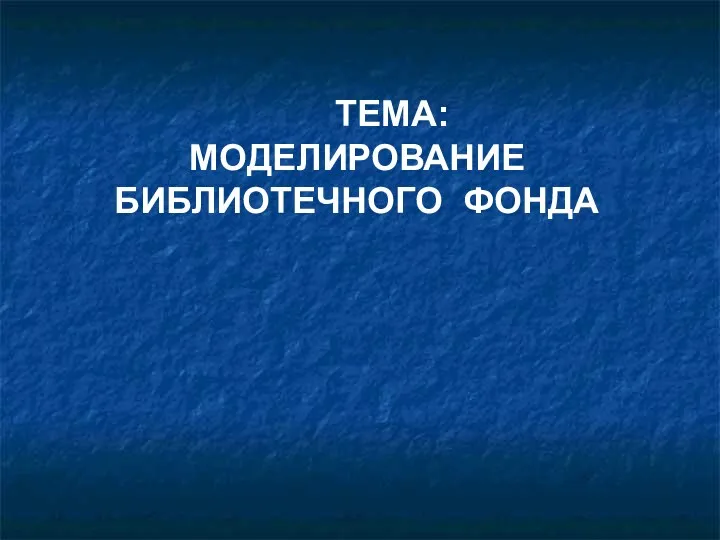 ТЕМА:
МОДЕЛИРОВАНИЕ
БИБЛИОТЕЧНОГО ФОНДА